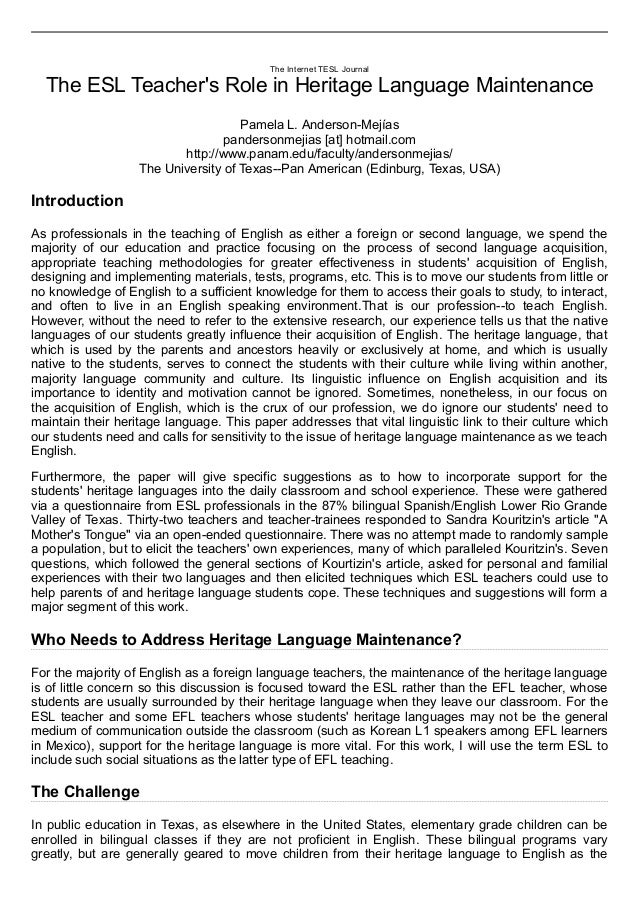 The Internet TESL Journal

The ESL Teacher's Role in Heritage Language Maintenance

Pamela L. Anderson-Mejías
pandersonmejias [at] hotmail.com
http://www.panam.edu/faculty/andersonmejias/
The University of Texas--Pan American (Edinburg, Texas, USA)

Introduction

As professionals in the teaching of English as either a foreign or second language, we spend the majority of our education and practice focusing on the process of second language acquisition, appropriate teaching methodologies for greater effectiveness in students' acquisition of English, designing and implementing materials, tests, programs, etc. This is to move our students from little or no knowledge of English to a sufficient knowledge for them to access their goals to study, to interact, and often to live in an English speaking environment.That is our profession--to teach English. However, without the need to refer to the extensive research, our experience tells us that the native languages of our students greatly influence their acquisition of English. The heritage language, that which is used by the parents and ancestors heavily or exclusively at home, and which is usually native to the students, serves to connect the students with their culture while living within another, majority language community and culture. Its linguistic influence on English acquisition and its importance to identity and motivation cannot be ignored. Sometimes, nonetheless, in our focus on the acquisition of English, which is the crux of our profession, we do ignore our students' need to maintain their heritage language. This paper addresses that vital linguistic link to their culture which our students need and calls for sensitivity to the issue of heritage language maintenance as we teach English.

Furthermore, the paper will give specific suggestions as to how to incorporate support for the students' heritage languages into the daily classroom and school experience. These were gathered via a questionnaire from ESL professionals in the 87% bilingual Spanish/English Lower Rio Grande Valley of Texas. Thirty-two teachers and teacher-trainees responded to Sandra Kouritzin's article "A Mother's Tongue" via an open-ended questionnaire. There was no attempt made to randomly sample a population, but to elicit the teachers' own experiences, many of which paralleled Kouritzin's. Seven questions, which followed the general sections of Kourtizin's article, asked for personal and familial experiences with their two languages and then elicited techniques which ESL teachers could use to help parents of and heritage language students cope. These techniques and suggestions will form a major segment of this work.

Who Needs to Address Heritage Language Maintenance?

For the majority of English as a foreign language teachers, the maintenance of the heritage language is of little concern so this discussion is focused toward the ESL rather than the EFL teacher, whose students are usually surrounded by their heritage language when they leave our classroom. For the ESL teacher and some EFL teachers whose students' heritage languages may not be the general medium of communication outside the classroom (such as Korean L1 speakers among EFL learners in Mexico), support for the heritage language is more vital. For this work, I will use the term ESL to include such social situations as the latter type of EFL teaching.

The Challenge

In public education in Texas, as elsewhere in the United States, elementary grade children can be enrolled in bilingual classes if they are not proficient in English. These bilingual programs vary greatly, but are generally geared to move children from their heritage language to English as the